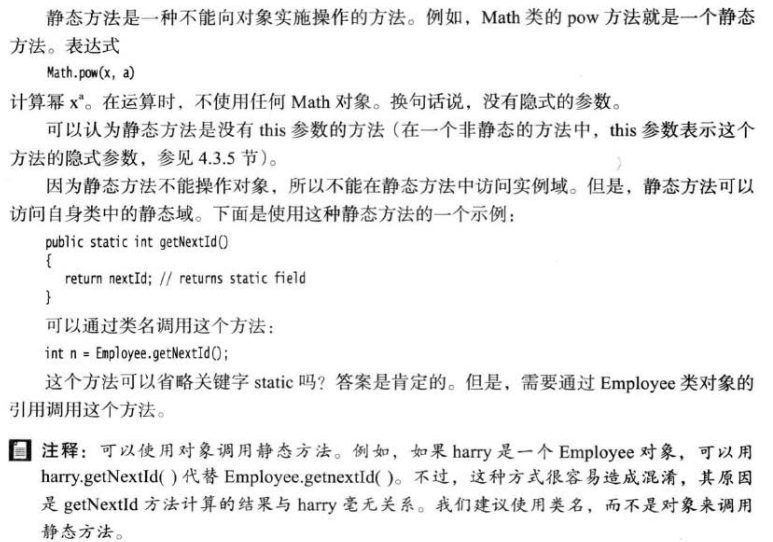 静态方法是一种不能向对象实施操作的方法。例如，Math 类的 pow 方法就是一个静态方法。表达式

Math.pow(x, a)

计算幂 $x^a$。在运算时，不使用任何 Math 对象。换句话说，没有隐式的参数。

可以认为静态方法是没有 this 参数的方法（在一个非静态的方法中，this 参数表示这个方法的隐式参数，参见 4.3.5 节）。

因为静态方法不能操作对象，所以不能在静态方法中访问实例域。但是，静态方法可以访问自身类中的静态域。下面是使用这种静态方法的一个示例：

public static int getNextId()
{
   return nextId; // returns static field
}

可以通过类名调用这个方法：

int n = Employee.getNextId();

这个方法可以省略关键字 static 吗？答案是肯定的。但是，需要通过 Employee 类对象的引用调用这个方法。

注释：可以使用对象调用静态方法。例如，如果 harry 是一个 Employee 对象，可以用 harry.getNextId( ) 代替 Employee.getnextId( )。不过，这种方式很容易造成混淆，其原因是 getNextId 方法计算的结果与 harry 毫无关系。我们建议使用类名，而不是对象来调用静态方法。